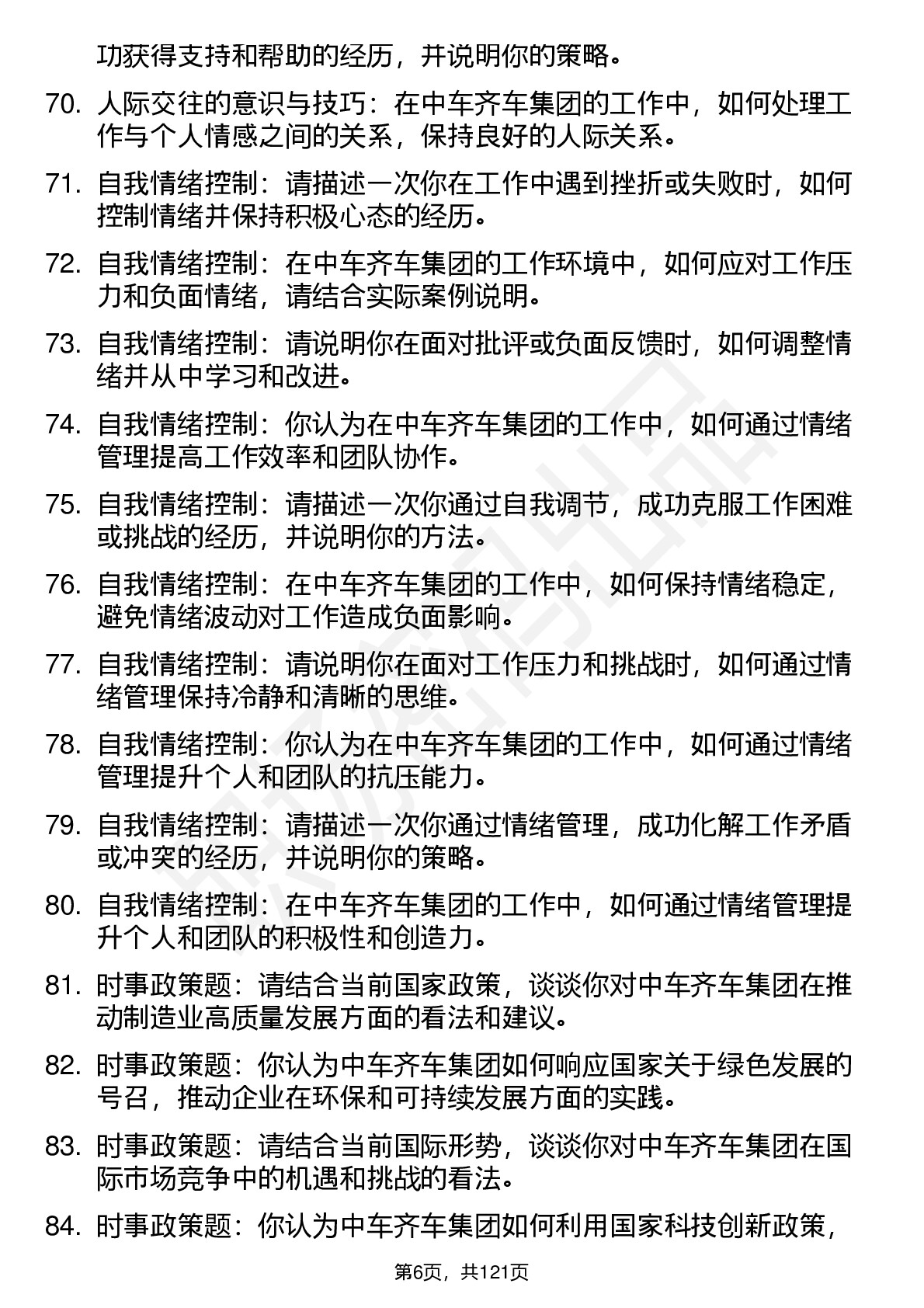 功获得支持和帮助的经历，并说明你的策略。

70. 人际交往的意识与技巧：在中车齐车集团的工作中，如何处理工作与个人情感之间的关系，保持良好的人际关系。

71. 自我情绪控制：请描述一次你在工作中遇到挫折或失败时，如何控制情绪并保持积极心态的经历。

72. 自我情绪控制：在中车齐车集团的工作环境中，如何应对工作压力和负面情绪，请结合实际案例说明。

73. 自我情绪控制：请说明你在面对批评或负面反馈时，如何调整情绪并从中学习和改进。

74. 自我情绪控制：你认为在中车齐车集团的工作中，如何通过情绪管理提高工作效率和团队协作。

75. 自我情绪控制：请描述一次你通过自我调节，成功克服工作困难或挑战的经历，并说明你的方法。

76. 自我情绪控制：在中车齐车集团的工作中，如何保持情绪稳定，避免情绪波动对工作造成负面影响。

77. 自我情绪控制：请说明你在面对工作压力和挑战时，如何通过情绪管理保持冷静和清晰的思维。

78. 自我情绪控制：你认为在中车齐车集团的工作中，如何通过情绪管理提升个人和团队的抗压能力。

79. 自我情绪控制：请描述一次你通过情绪管理，成功化解工作矛盾或冲突的经历，并说明你的策略。

80. 自我情绪控制：在中车齐车集团的工作中，如何通过情绪管理提升个人和团队的积极性和创造力。

81. 时事政策题：请结合当前国家政策，谈谈你对中车齐车集团在推动制造业高质量发展方面的看法和建议。

82. 时事政策题：你认为中车齐车集团如何响应国家关于绿色发展的号召，推动企业在环保和可持续发展方面的实践。

83. 时事政策题：请结合当前国际形势，谈谈你对中车齐车集团在国际市场竞争中的机遇和挑战的看法。

84. 时事政策题：你认为中车齐车集团如何利用国家科技创新政策，

第6页，共121页